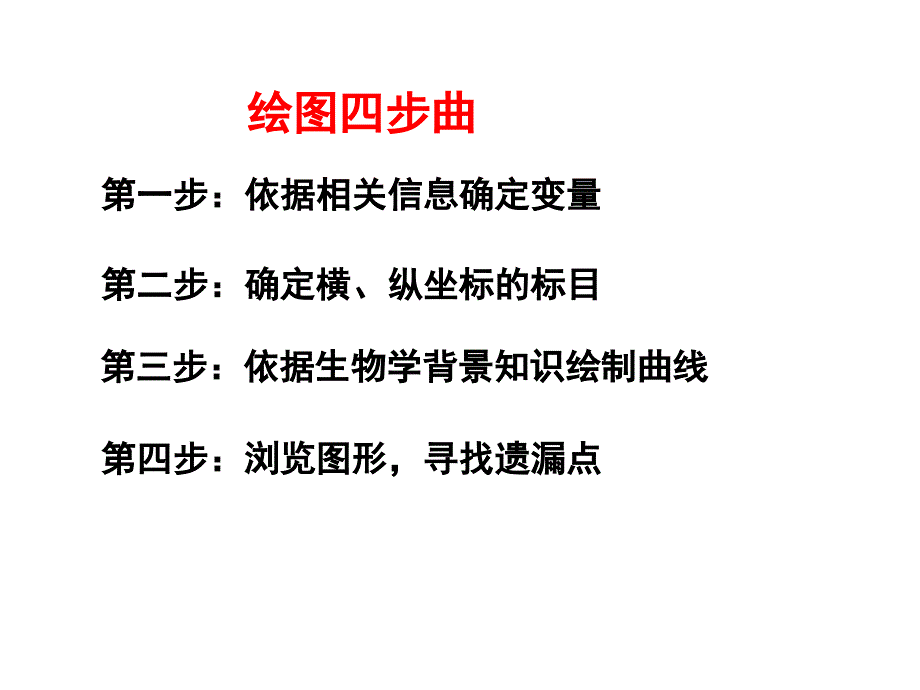 绘图四步曲

第一步：依据相关信息确定变量

第二步：确定横、纵坐标的标目

第三步：依据生物学背景知识绘制曲线

第四步：浏览图形，寻找遗漏点